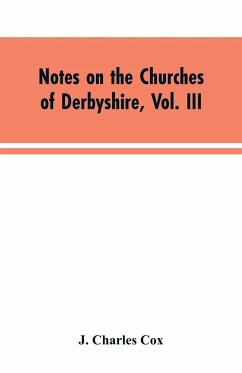 Notes on the Churches of Derbyshire, Vol. III

J. Charles Cox